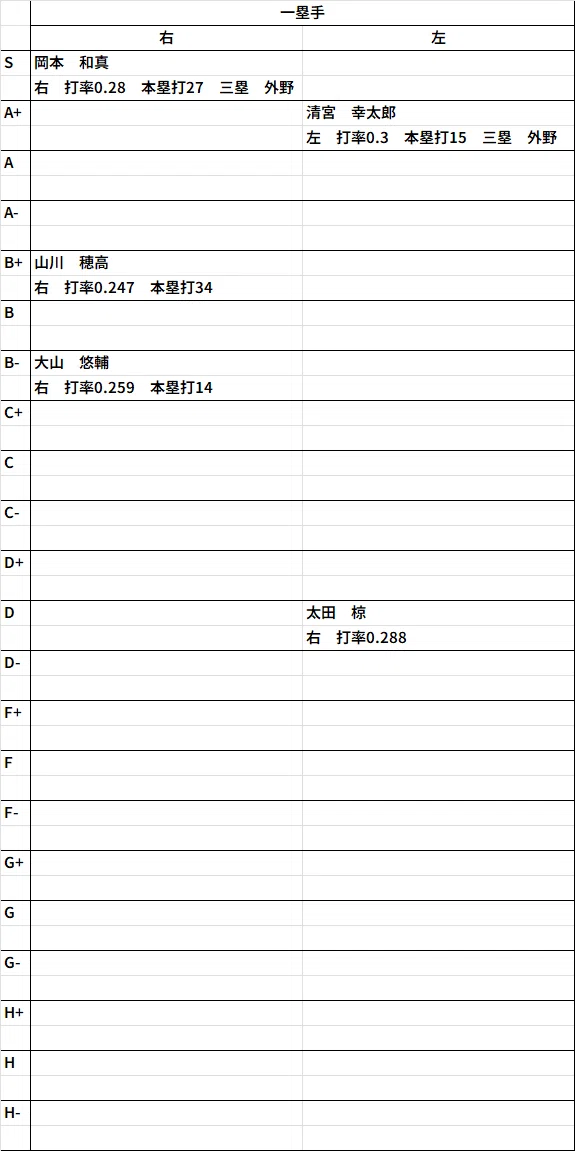 |  | 一塁手 |  |
|---|---|---|
|  | 右 | 左 |
| S | 岡本　和真<br>右　打率0.28　本塁打27　三塁　外野 |  |
| A+ |  | 清宮　幸太郎<br>左　打率0.3　本塁打15　三塁　外野 |
| A |  |  |
| A- |  |  |
| B+ | 山川　穂高<br>右　打率0.247　本塁打34 |  |
| B |  |  |
| B- | 大山　悠輔<br>右　打率0.259　本塁打14 |  |
| C+ |  |  |
| C |  |  |
| C- |  |  |
| D+ |  |  |
| D |  | 太田　椋<br>右　打率0.288 |
| D- |  |  |
| F+ |  |  |
| F |  |  |
| F- |  |  |
| G+ |  |  |
| G |  |  |
| G- |  |  |
| H+ |  |  |
| H |  |  |
| H- |  |  |